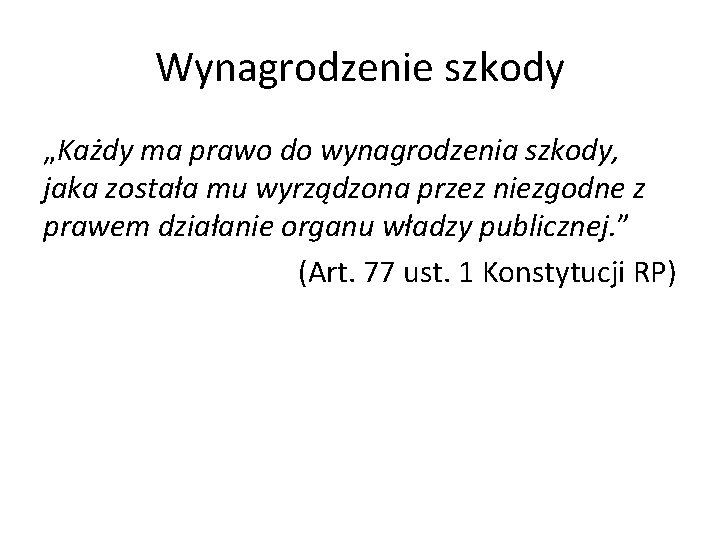 Wynagrodzenie szkody

„Każdy ma prawo do wynagrodzenia szkody, jaka została mu wyrządzona przez niezgodne z prawem działanie organu władzy publicznej."

(Art. 77 ust. 1 Konstytucji RP)